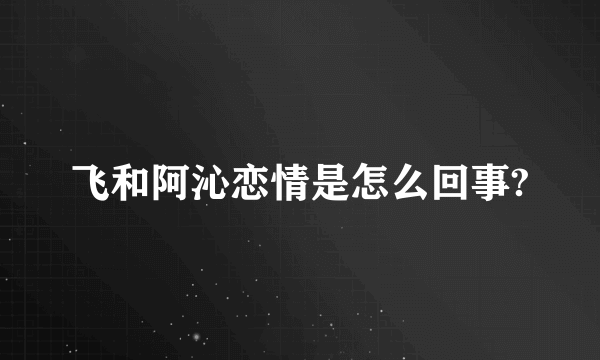 飞和阿沁恋情是怎么回事?